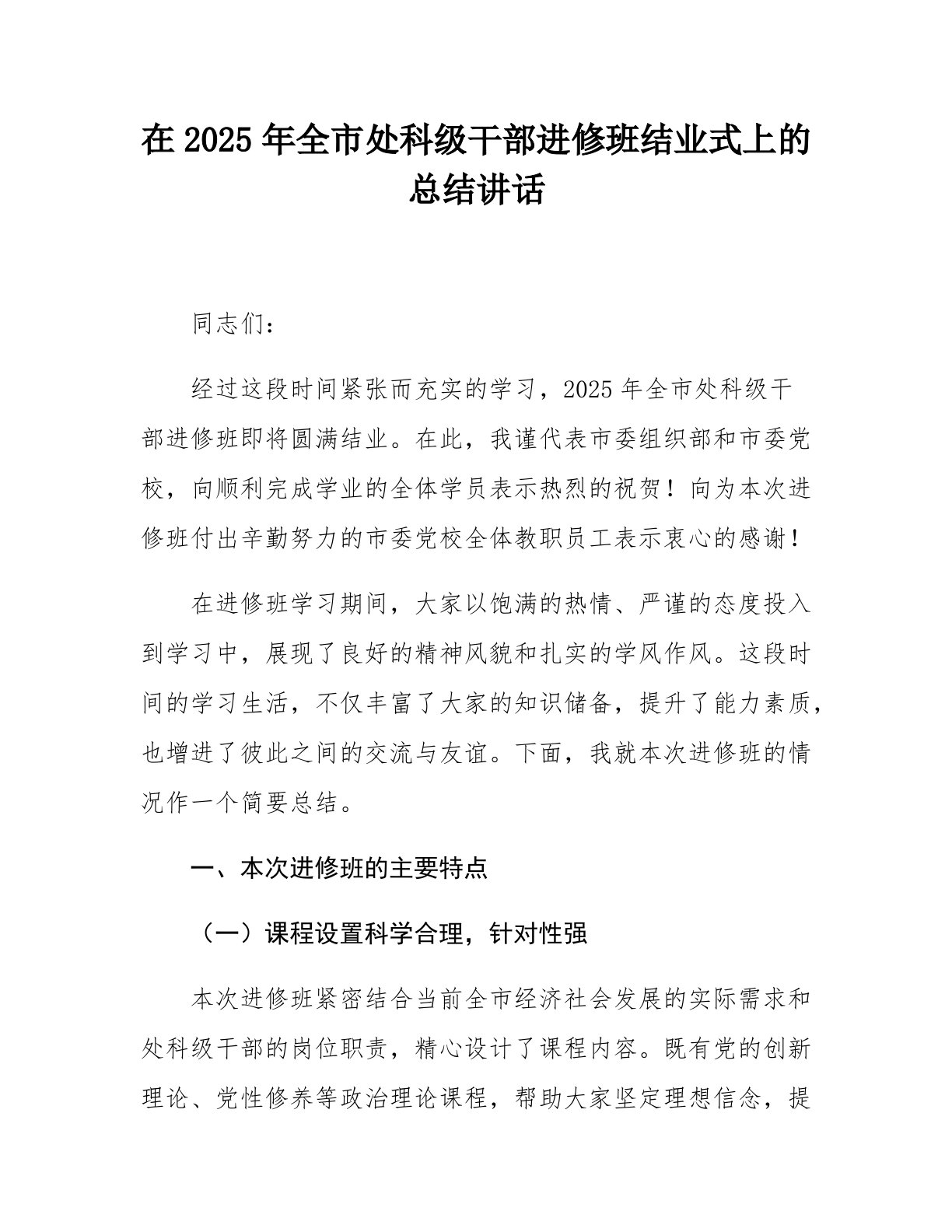 在 2025 年全市处科级干部进修班结业式上的总结讲话

同志们：

经过这段时间紧张而充实的学习，2025 年全市处科级干部进修班即将圆满结业。在此，我谨代表市委组织部和市委党校，向顺利完成学业的全体学员表示热烈的祝贺！向为本次进修班付出辛勤努力的市委党校全体教职员工表示衷心的感谢！

在进修班学习期间，大家以饱满的热情、严谨的态度投入到学习中，展现了良好的精神风貌和扎实的学风作风。这段时间的学习生活，不仅丰富了大家的知识储备，提升了能力素质，也增进了彼此之间的交流与友谊。下面，我就本次进修班的情况作一个简要总结。

一、本次进修班的主要特点

（一）课程设置科学合理，针对性强

本次进修班紧密结合当前全市经济社会发展的实际需求和处科级干部的岗位职责，精心设计了课程内容。既有党的创新理论、党性修养等政治理论课程，帮助大家坚定理想信念，提